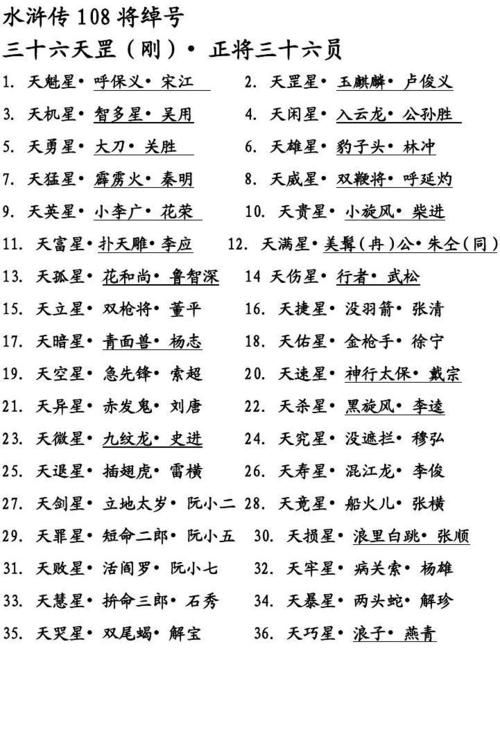 水浒传 108 将绰号

三十六天罡（刚）• 正将三十六员

1. 天魁星• 呼保义• 宋江
2. 天罡星• 玉麒麟• 卢俊义
3. 天机星• 智多星• 吴用
4. 天闲星• 入云龙• 公孙胜
5. 天勇星• 大刀• 关胜
6. 天雄星• 豹子头• 林冲
7. 天猛星• 霹雳火• 秦明
8. 天威星• 双鞭将• 呼延灼
9. 天英星• 小李广• 花荣
10. 天贵星• 小旋风• 柴进
11. 天富星• 扑天雕• 李应
12. 天满星• 美髯（冉）公• 朱仝（同）
13. 天孤星• 花和尚• 鲁智深
14 天伤星• 行者• 武松
15. 天立星• 双枪将• 董平
16. 天捷星• 没羽箭• 张清
17. 天暗星• 青面兽• 杨志
18. 天佑星• 金枪手• 徐宁
19. 天空星• 急先锋• 索超
20. 天速星• 神行太保• 戴宗
21. 天异星• 赤发鬼• 刘唐
22. 天杀星• 黑旋风• 李逵
23. 天微星• 九纹龙• 史进
24. 天究星• 没遮拦• 穆弘
25. 天退星• 插翅虎• 雷横
26. 天寿星• 混江龙• 李俊
27. 天剑星• 立地太岁• 阮小二
28. 天竟星• 船火儿• 张横
29. 天罪星• 短命二郎• 阮小五
30. 天损星• 浪里白跳• 张顺
31. 天败星• 活阎罗• 阮小七
32. 天牢星• 病关索• 杨雄
33. 天慧星• 拚命三郎• 石秀
34. 天暴星• 两头蛇• 解珍
35. 天哭星• 双尾蝎• 解宝
36. 天巧星• 浪子• 燕青